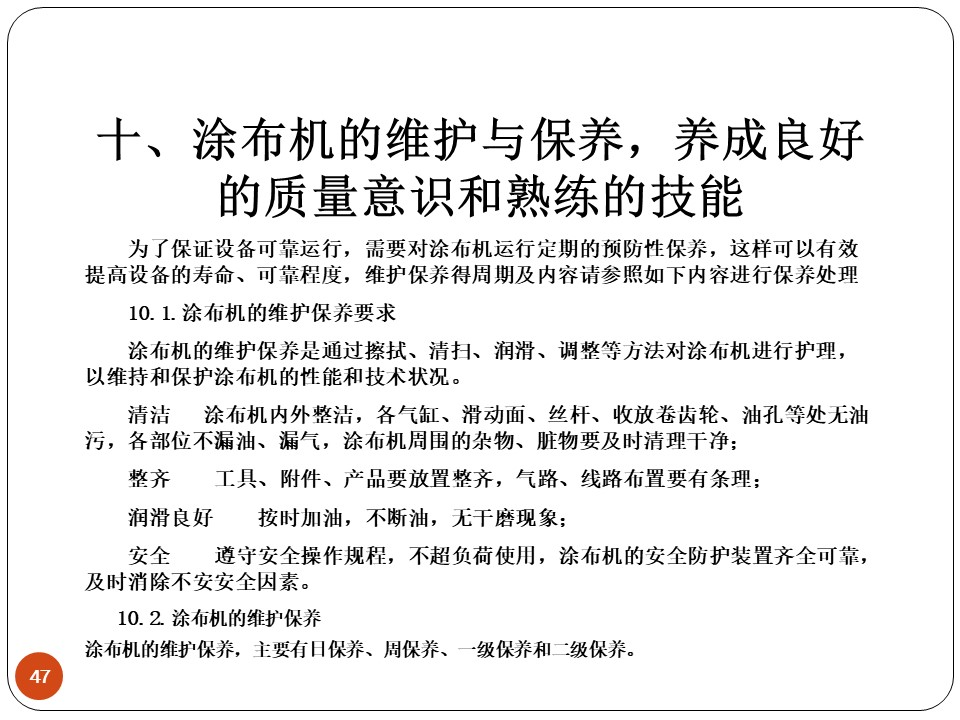 十、涂布机的维护与保养，养成良好的质量意识和熟练的技能

为了保证设备可靠运行，需要对涂布机运行定期的预防性保养，这样可以有效提高设备的寿命、可靠程度，维护保养得周期及内容请参照如下内容进行保养处理

10.1.涂布机的维护保养要求

涂布机的维护保养是通过擦拭、清扫、润滑、调整等方法对涂布机进行护理，以维持和保护涂布机的性能和技术状况。

清洁　涂布机内外整洁，各气缸、滑动面、丝杆、收放卷齿轮、油孔等处无油污，各部位不漏油、漏气，涂布机周围的杂物、脏物要及时清理干净；

整齐　工具、附件、产品要放置整齐，气路、线路布置要有条理；

润滑良好　按时加油，不断油，无干磨现象；

安全　遵守安全操作规程，不超负荷使用，涂布机的安全防护装置齐全可靠，及时消除不安安全因素。

10.2.涂布机的维护保养

涂布机的维护保养，主要有日保养、周保养、一级保养和二级保养。

47